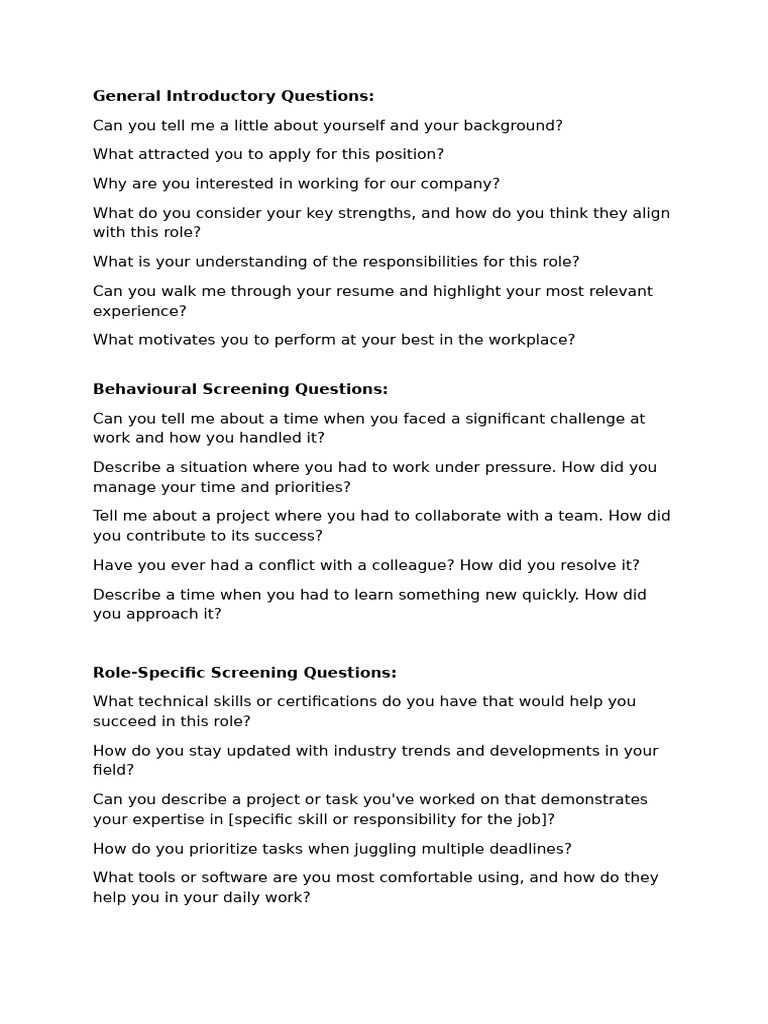 General Introductory Questions:

Can you tell me a little about yourself and your background?

What attracted you to apply for this position?

Why are you interested in working for our company?

What do you consider your key strengths, and how do you think they align with this role?

What is your understanding of the responsibilities for this role?

Can you walk me through your resume and highlight your most relevant experience?

What motivates you to perform at your best in the workplace?

Behavioural Screening Questions:

Can you tell me about a time when you faced a significant challenge at work and how you handled it?

Describe a situation where you had to work under pressure. How did you manage your time and priorities?

Tell me about a project where you had to collaborate with a team. How did you contribute to its success?

Have you ever had a conflict with a colleague? How did you resolve it?

Describe a time when you had to learn something new quickly. How did you approach it?

Role-Specific Screening Questions:

What technical skills or certifications do you have that would help you succeed in this role?

How do you stay updated with industry trends and developments in your field?

Can you describe a project or task you've worked on that demonstrates your expertise in [specific skill or responsibility for the job]?

How do you prioritize tasks when juggling multiple deadlines?

What tools or software are you most comfortable using, and how do they help you in your daily work?